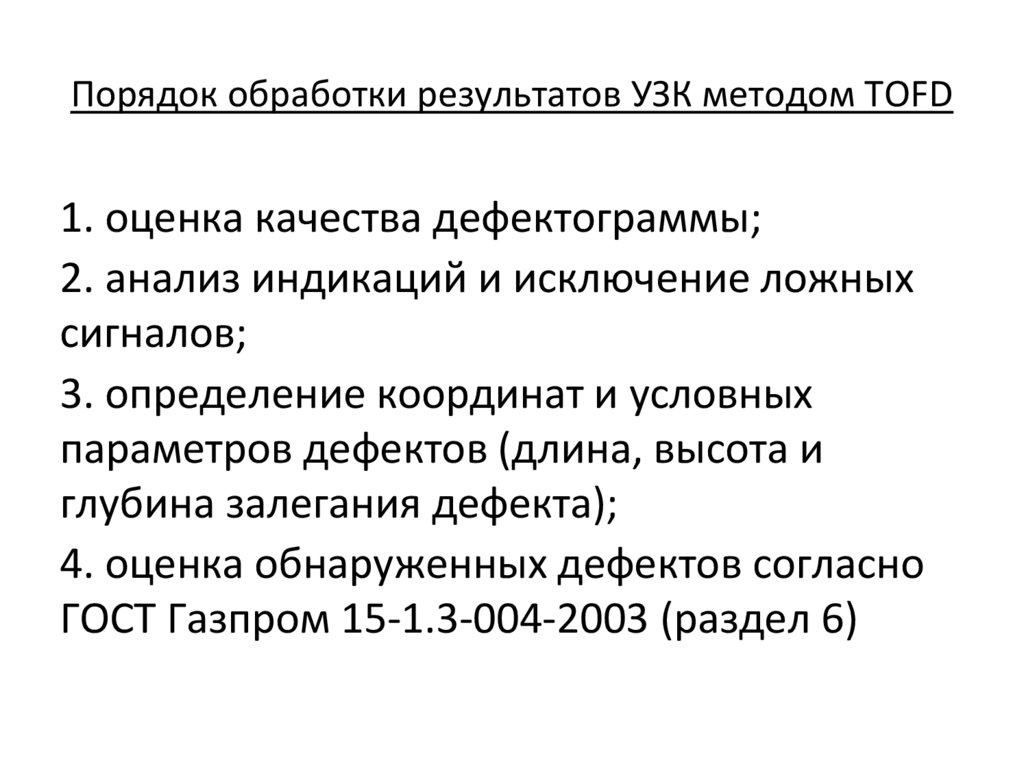 Порядок обработки результатов УЗК методом TOFD

1. оценка качества дефектограммы;

2. анализ индикаций и исключение ложных сигналов;

3. определение координат и условных параметров дефектов (длина, высота и глубина залегания дефекта);

4. оценка обнаруженных дефектов согласно ГОСТ Газпром 15-1.3-004-2003 (раздел 6)